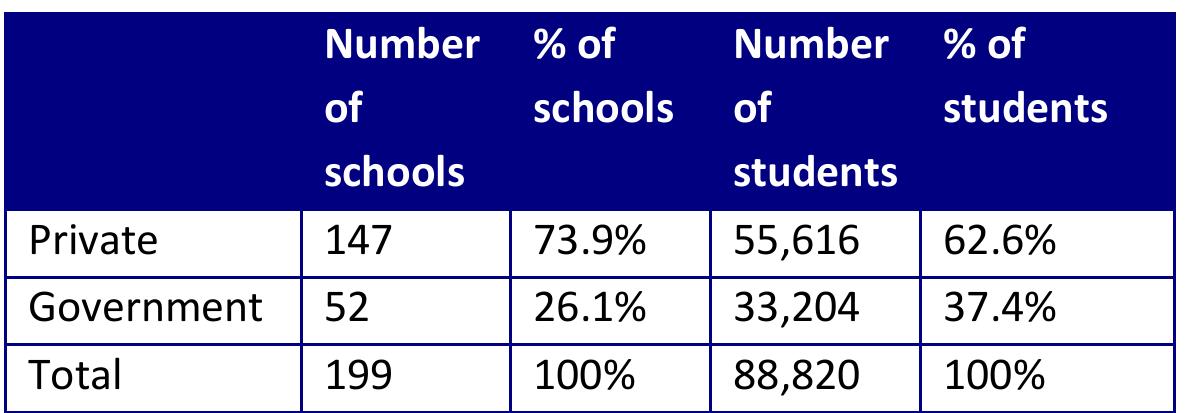 |  | Number of schools | % of schools | Number of students | % of students |
|---|---|---|---|---|
| Private | 147 | 73.9% | 55,616 | 62.6% |
| Government | 52 | 26.1% | 33,204 | 37.4% |
| Total | 199 | 100% | 88,820 | 100% |